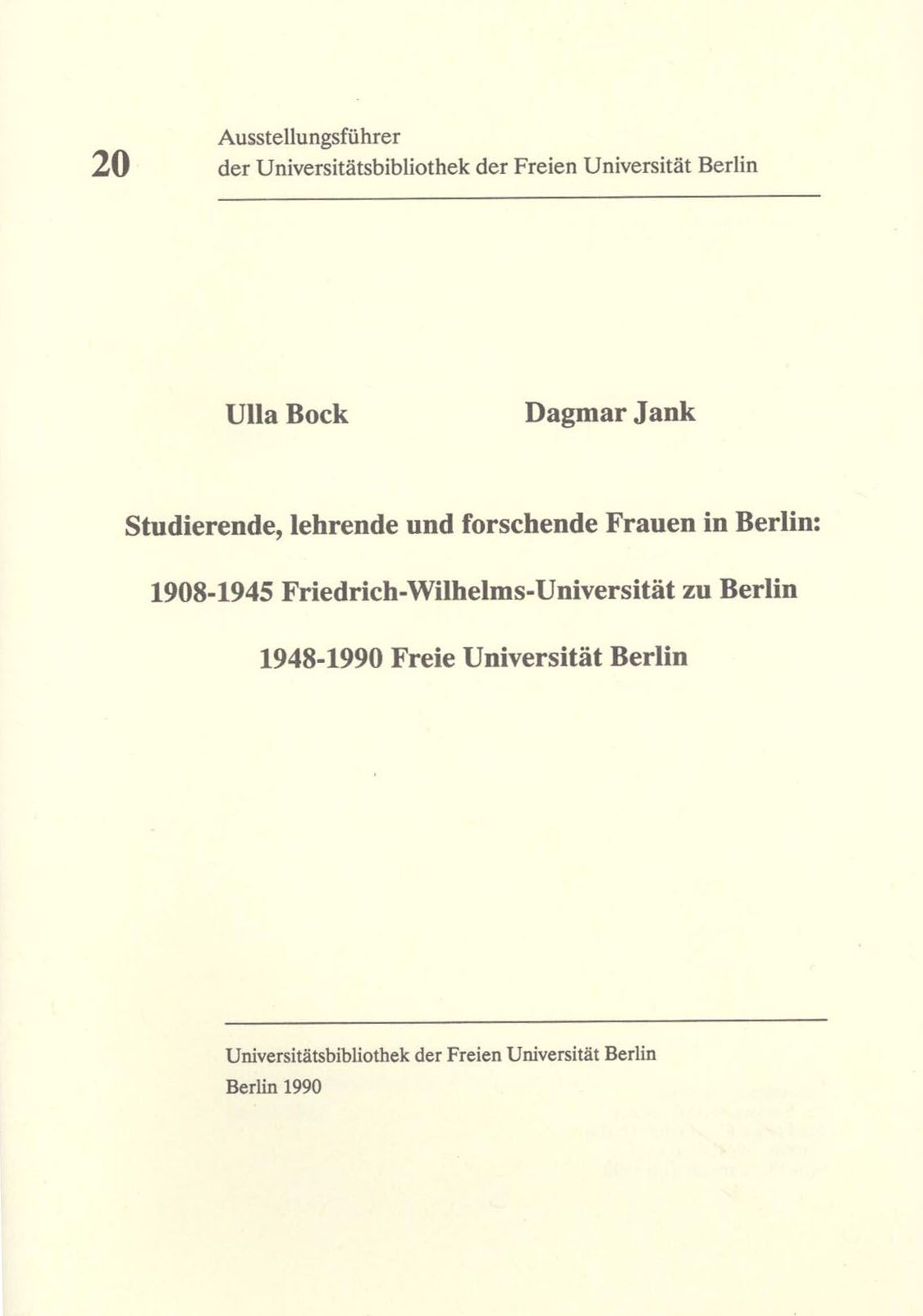 20

Ausstellungsführer
der Universitätsbibliothek der Freien Universität Berlin

Ulla Bock Dagmar Jank

Studierende, lehrende und forschende Frauen in Berlin:

1908-1945 Friedrich-Wilhelms-Universität zu Berlin

1948-1990 Freie Universität Berlin

Universitätsbibliothek der Freien Universität Berlin
Berlin 1990